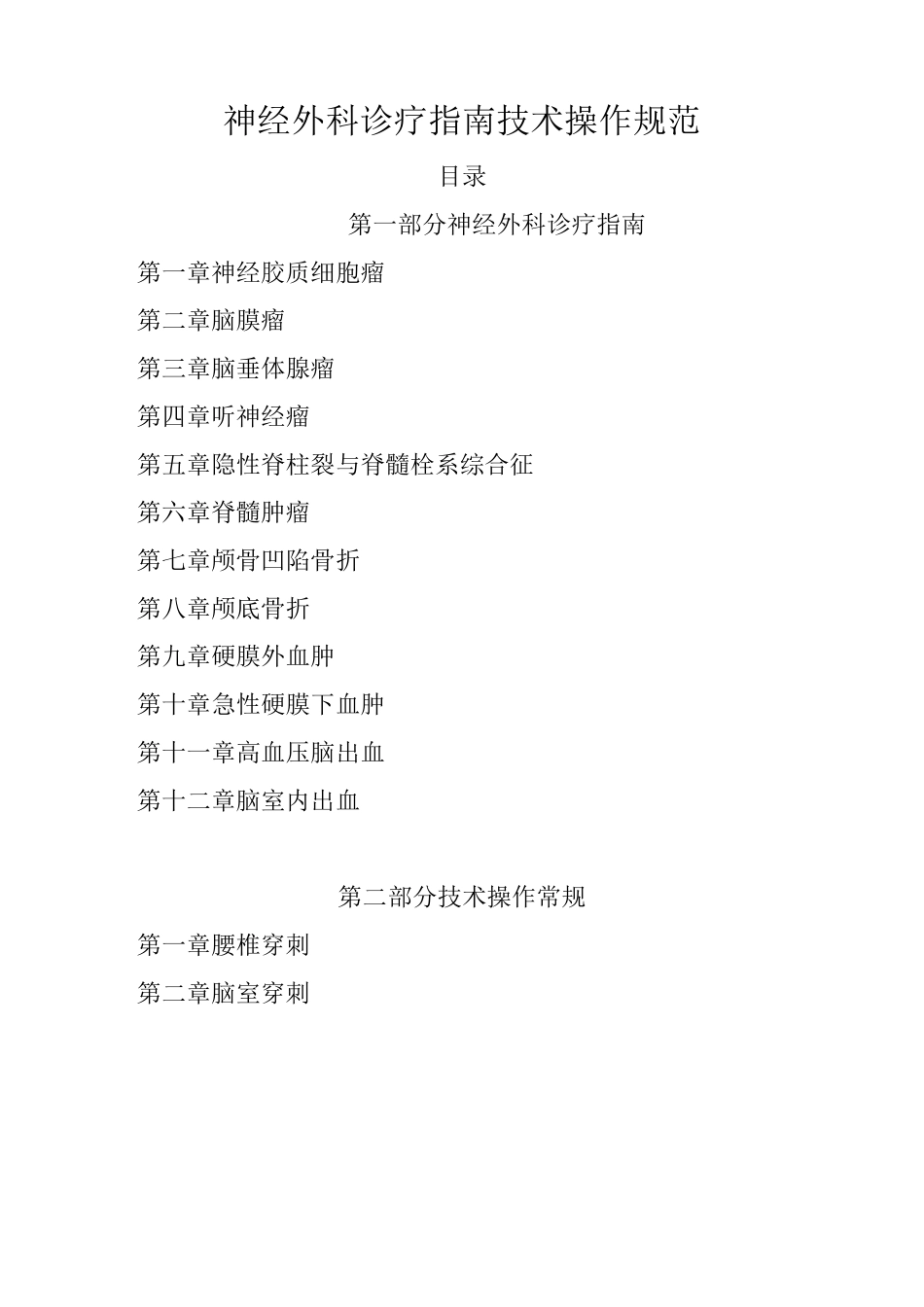 神经外科诊疗指南技术操作规范

目录

第一部分神经外科诊疗指南

第一章神经胶质细胞瘤

第二章脑膜瘤

第三章脑垂体腺瘤

第四章听神经瘤

第五章隐性脊柱裂与脊髓栓系综合征

第六章脊髓肿瘤

第七章颅骨凹陷骨折

第八章颅底骨折

第九章硬膜外血肿

第十章急性硬膜下血肿

第十一章高血压脑出血

第十二章脑室内出血

第二部分技术操作常规

第一章腰椎穿刺

第二章脑室穿刺